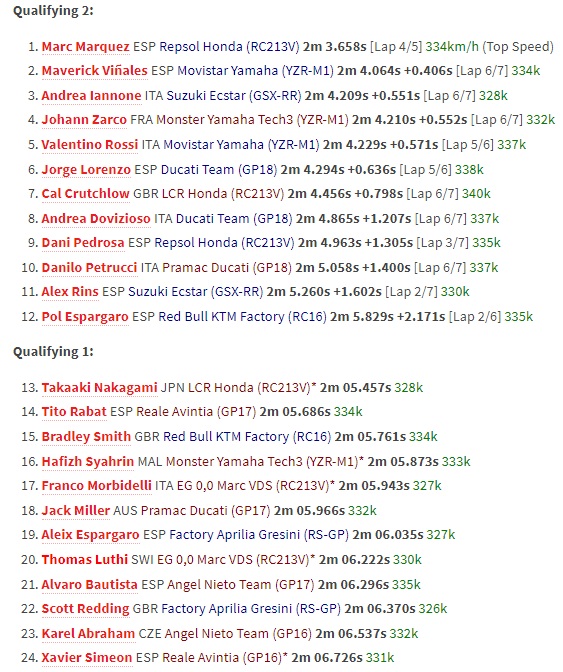 Qualifying 2:

1. Marc Marquez ESP Repsol Honda (RC213V) 2m 3.658s [Lap 4/5] 334km/h (Top Speed)
2. Maverick Viñales ESP Movistar Yamaha (YZR-M1) 2m 4.064s +0.406s [Lap 6/7] 334k
3. Andrea Iannone ITA Suzuki Ecstar (GSX-RR) 2m 4.209s +0.551s [Lap 6/7] 328k
4. Johann Zarco FRA Monster Yamaha Tech3 (YZR-M1) 2m 4.210s +0.552s [Lap 6/7] 332k
5. Valentino Rossi ITA Movistar Yamaha (YZR-M1) 2m 4.229s +0.571s [Lap 5/6] 337k
6. Jorge Lorenzo ESP Ducati Team (GP18) 2m 4.294s +0.636s [Lap 5/6] 338k
7. Cal Crutchlow GBR LCR Honda (RC213V) 2m 4.456s +0.798s [Lap 6/7] 340k
8. Andrea Dovizioso ITA Ducati Team (GP18) 2m 4.865s +1.207s [Lap 6/7] 337k
9. Dani Pedrosa ESP Repsol Honda (RC213V) 2m 4.963s +1.305s [Lap 3/7] 335k
10. Danilo Petrucci ITA Pramac Ducati (GP18) 2m 5.058s +1.400s [Lap 6/7] 337k
11. Alex Rins ESP Suzuki Ecstar (GSX-RR) 2m 5.260s +1.602s [Lap 2/7] 330k
12. Pol Espargaro ESP Red Bull KTM Factory (RC16) 2m 5.829s +2.171s [Lap 2/6] 335k

Qualifying 1:

13. Takaaki Nakagami JPN LCR Honda (RC213V)* 2m 05.457s 328k
14. Tito Rabat ESP Reale Avintia (GP17) 2m 05.686s 334k
15. Bradley Smith GBR Red Bull KTM Factory (RC16) 2m 05.761s 334k
16. Hafizh Syahrin MAL Monster Yamaha Tech3 (YZR-M1)* 2m 05.873s 333k
17. Franco Morbidelli ITA EG 0,0 Marc VDS (RC213V)* 2m 05.943s 327k
18. Jack Miller AUS Pramac Ducati (GP17) 2m 05.966s 332k
19. Aleix Espargaro ESP Factory Aprilia Gresini (RS-GP) 2m 06.035s 327k
20. Thomas Luthi SWI EG 0,0 Marc VDS (RC213V)* 2m 06.222s 330k
21. Alvaro Bautista ESP Angel Nieto Team (GP17) 2m 06.296s 335k
22. Scott Redding GBR Factory Aprilia Gresini (RS-GP) 2m 06.370s 326k
23. Karel Abraham CZE Angel Nieto Team (GP16) 2m 06.537s 332k
24. Xavier Simeon ESP Reale Avintia (GP16)* 2m 06.726s 331k